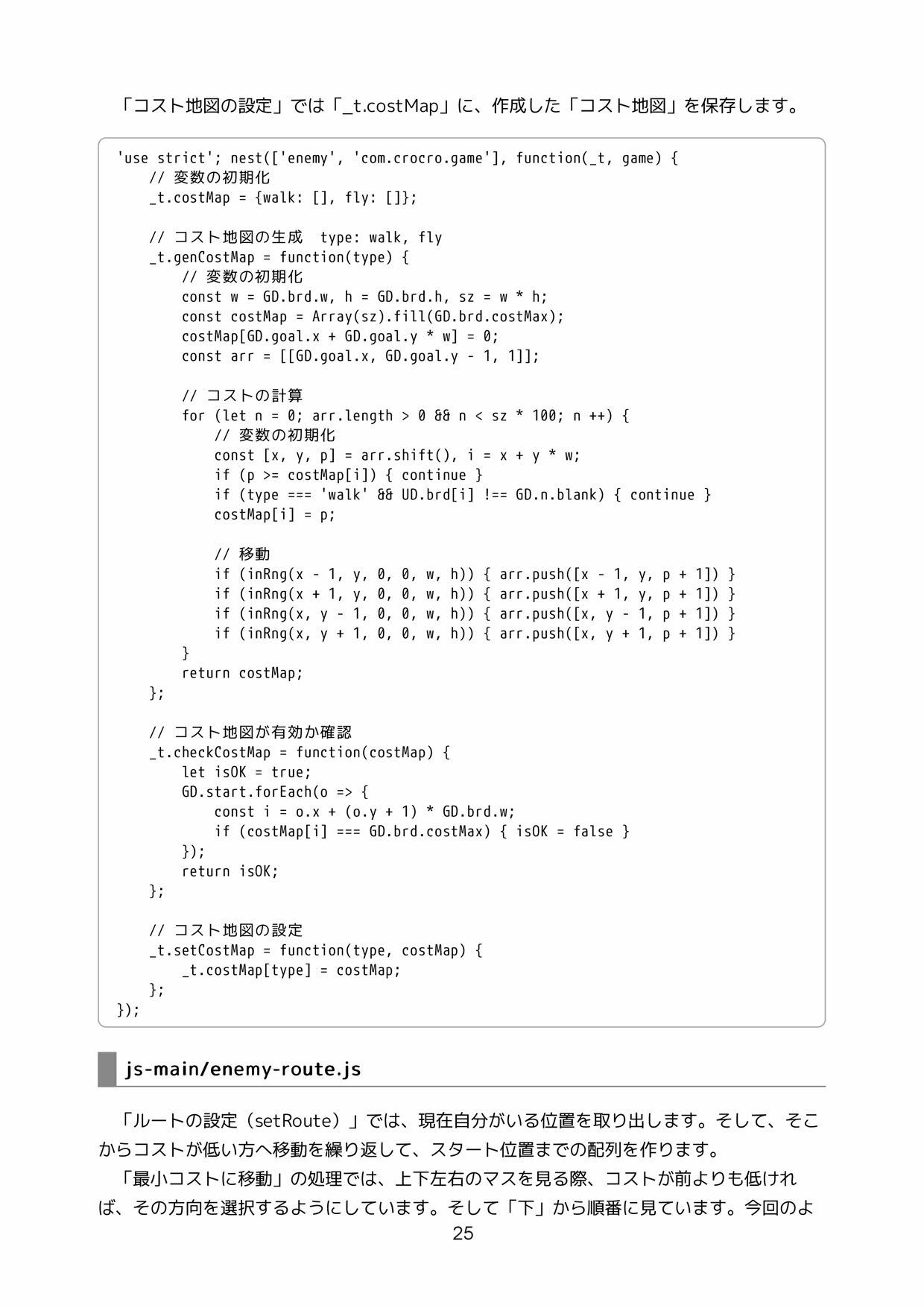 「コスト地図の設定」では「_t.costMap」に、作成した「コスト地図」を保存します。

'use strict'; nest(['enemy', 'com.crocro.game'], function(_t, game) {
    // 変数の初期化
    _t.costMap = {walk: [], fly: []};

    // コスト地図の生成  type: walk, fly
    _t.genCostMap = function(type) {
        // 変数の初期化
        const w = GD.brd.w, h = GD.brd.h, sz = w * h;
        const costMap = Array(sz).fill(GD.brd.costMax);
        costMap[GD.goal.x + GD.goal.y * w] = 0;
        const arr = [[GD.goal.x, GD.goal.y - 1, 1]];

        // コストの計算
        for (let n = 0; arr.length > 0 && n < sz * 100; n ++) {
            // 変数の初期化
            const [x, y, p] = arr.shift(), i = x + y * w;
            if (p >= costMap[i]) { continue }
            if (type === 'walk' && UD.brd[i] !== GD.n.blank) { continue }
            costMap[i] = p;

            // 移動
            if (inRng(x - 1, y, 0, 0, w, h)) { arr.push([x - 1, y, p + 1]) }
            if (inRng(x + 1, y, 0, 0, w, h)) { arr.push([x + 1, y, p + 1]) }
            if (inRng(x, y - 1, 0, 0, w, h)) { arr.push([x, y - 1, p + 1]) }
            if (inRng(x, y + 1, 0, 0, w, h)) { arr.push([x, y + 1, p + 1]) }
        }
        return costMap;
    };

    // コスト地図が有効か確認
    _t.checkCostMap = function(costMap) {
        let isOK = true;
        GD.start.forEach(o => {
            const i = o.x + (o.y + 1) * GD.brd.w;
            if (costMap[i] === GD.brd.costMax) { isOK = false }
        });
        return isOK;
    };

    // コスト地図の設定
    _t.setCostMap = function(type, costMap) {
        _t.costMap[type] = costMap;
    };
});

js-main/enemy-route.js

「ルートの設定（setRoute）」では、現在自分がいる位置を取り出します。そして、そこからコストが低い方へ移動を繰り返して、スタート位置までの配列を作ります。

「最小コストに移動」の処理では、上下左右のマスを見る際、コストが前よりも低ければ、その方向を選択するようにしています。そして「下」から順番に見ています。今回のよ

25